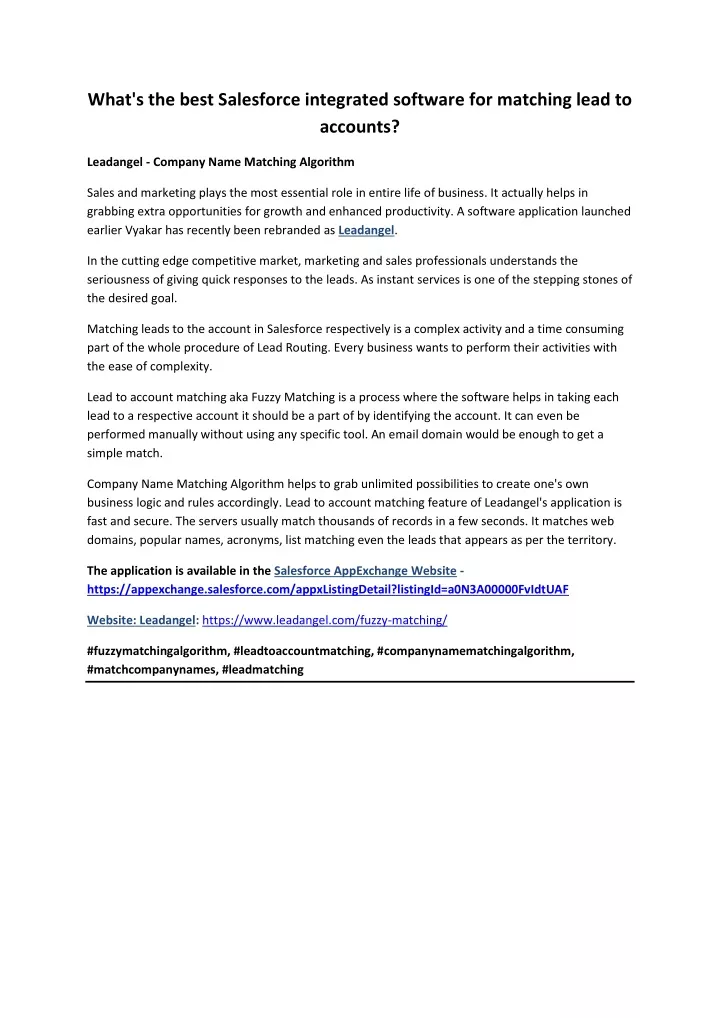 What's the best Salesforce integrated software for matching lead to accounts?

Leadangel - Company Name Matching Algorithm

Sales and marketing plays the most essential role in entire life of business. It actually helps in grabbing extra opportunities for growth and enhanced productivity. A software application launched earlier Vyakar has recently been rebranded as Leadangel.

In the cutting edge competitive market, marketing and sales professionals understands the seriousness of giving quick responses to the leads. As instant services is one of the stepping stones of the desired goal.

Matching leads to the account in Salesforce respectively is a complex activity and a time consuming part of the whole procedure of Lead Routing. Every business wants to perform their activities with the ease of complexity.

Lead to account matching aka Fuzzy Matching is a process where the software helps in taking each lead to a respective account it should be a part of by identifying the account. It can even be performed manually without using any specific tool. An email domain would be enough to get a simple match.

Company Name Matching Algorithm helps to grab unlimited possibilities to create one's own business logic and rules accordingly. Lead to account matching feature of Leadangel's application is fast and secure. The servers usually match thousands of records in a few seconds. It matches web domains, popular names, acronyms, list matching even the leads that appears as per the territory.

The application is available in the Salesforce AppExchange Website - https://appexchange.salesforce.com/appxListingDetail?listingId=a0N3A00000FvIdtUAF

Website: Leadangel: https://www.leadangel.com/fuzzy-matching/

#fuzzymatchingalgorithm, #leadtoaccountmatching, #companynamematchingalgorithm, #matchcompanynames, #leadmatching